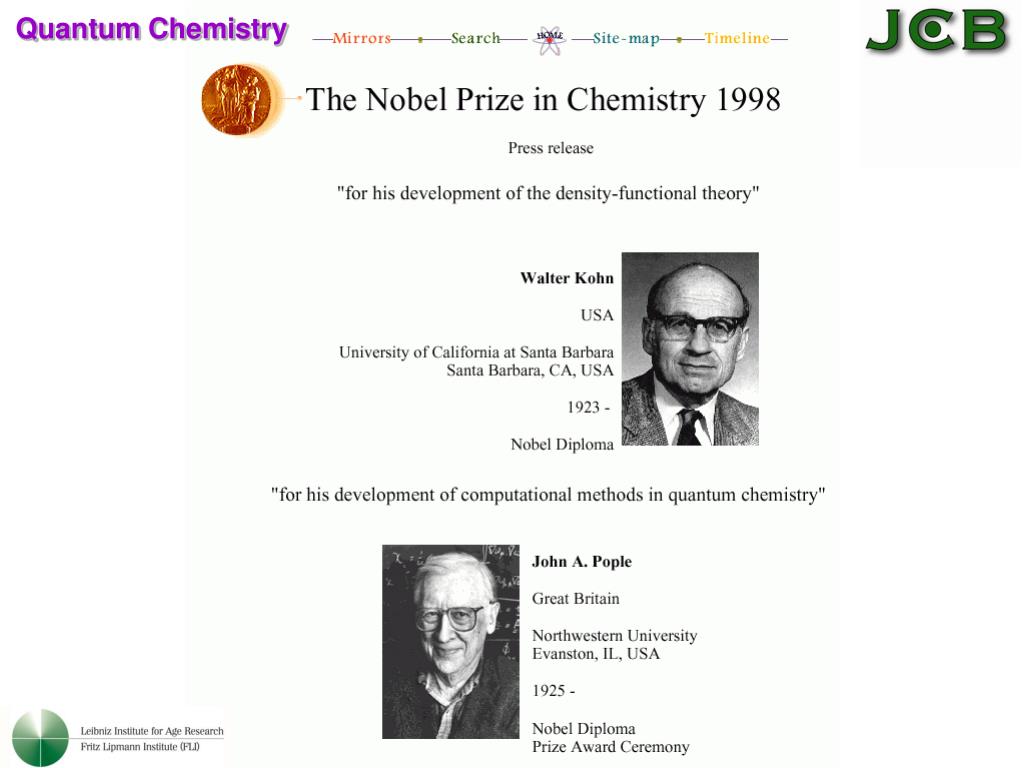 Quantum Chemistry

Mirrors Search HOME Site-map Timeline

JCB

The Nobel Prize in Chemistry 1998

Press release

"for his development of the density-functional theory"

Walter Kohn

USA

University of California at Santa Barbara
Santa Barbara, CA, USA

1923 -

Nobel Diploma

"for his development of computational methods in quantum chemistry"

John A. Pople

Great Britain

Northwestern University
Evanston, IL, USA

1925 -

Nobel Diploma
Prize Award Ceremony

Leibniz Institute for Age Research
Fritz Lipmann Institute (FLI)